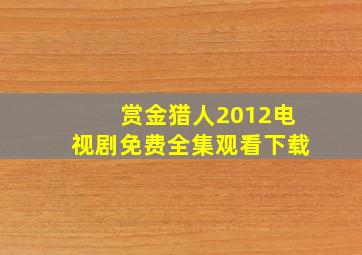 赏金猎人2012电视剧免费全集观看下载